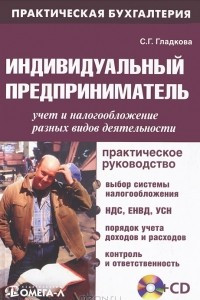 ПРАКТИЧЕСКАЯ БУХГАЛТЕРИЯ

С.Г. Гладкова

ИНДИВИДУАЛЬНЫЙ ПРЕДПРИНИМАТЕЛЬ

учет и налогообложение разных видов деятельности

практическое руководство

выбор системы налогообложения

НДС, ЕНВД, УСН

порядок учета доходов и расходов

контроль и ответственность

+CD

ОМЕГА-Л